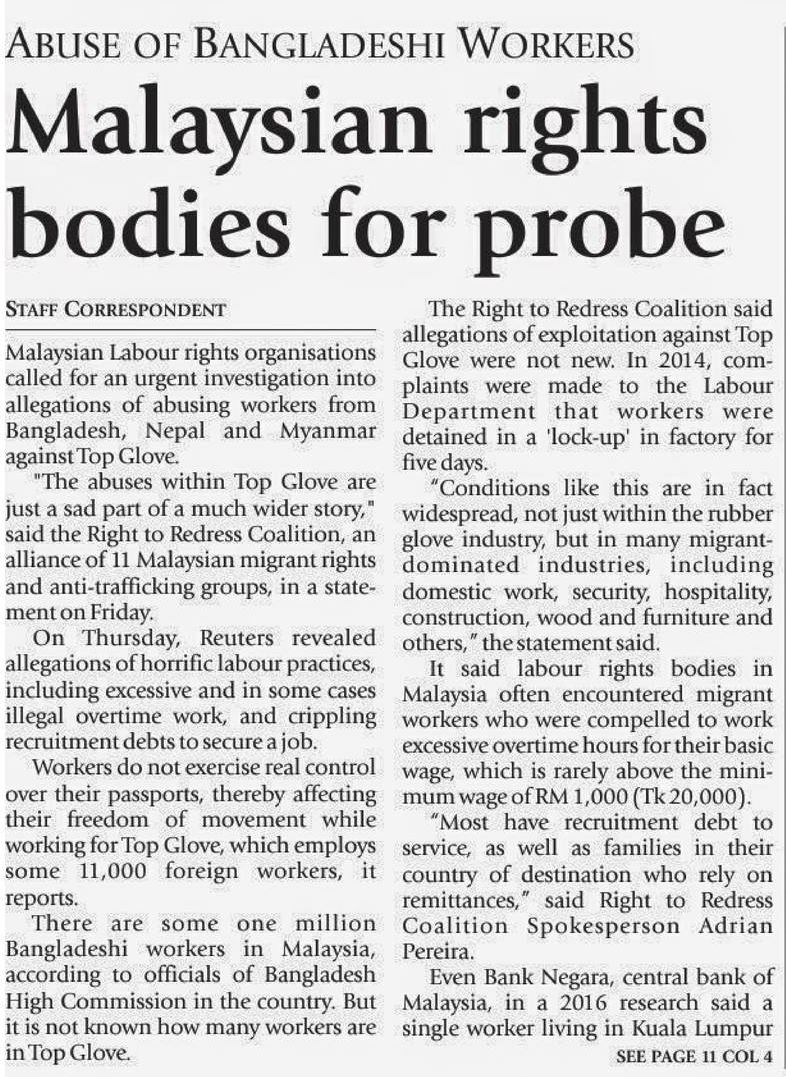 ABUSE OF BANGLADESHI WORKERS

Malaysian rights bodies for probe

STAFF CORRESPONDENT

Malaysian Labour rights organisations called for an urgent investigation into allegations of abusing workers from Bangladesh, Nepal and Myanmar against Top Glove.

"The abuses within Top Glove are just a sad part of a much wider story," said the Right to Redress Coalition, an alliance of 11 Malaysian migrant rights and anti-trafficking groups, in a statement on Friday.

On Thursday, Reuters revealed allegations of horrific labour practices, including excessive and in some cases illegal overtime work, and crippling recruitment debts to secure a job.

Workers do not exercise real control over their passports, thereby affecting their freedom of movement while working for Top Glove, which employs some 11,000 foreign workers, it reports.

There are some one million Bangladeshi workers in Malaysia, according to officials of Bangladesh High Commission in the country. But it is not known how many workers are in Top Glove.

The Right to Redress Coalition said allegations of exploitation against Top Glove were not new. In 2014, complaints were made to the Labour Department that workers were detained in a 'lock-up' in factory for five days.

"Conditions like this are in fact widespread, not just within the rubber glove industry, but in many migrant-dominated industries, including domestic work, security, hospitality, construction, wood and furniture and others," the statement said.

It said labour rights bodies in Malaysia often encountered migrant workers who were compelled to work excessive overtime hours for their basic wage, which is rarely above the minimum wage of RM 1,000 (Tk 20,000).

"Most have recruitment debt to service, as well as families in their country of destination who rely on remittances," said Right to Redress Coalition Spokesperson Adrian Pereira.

Even Bank Negara, central bank of Malaysia, in a 2016 research said a single worker living in Kuala Lumpur

SEE PAGE 11 COL 4